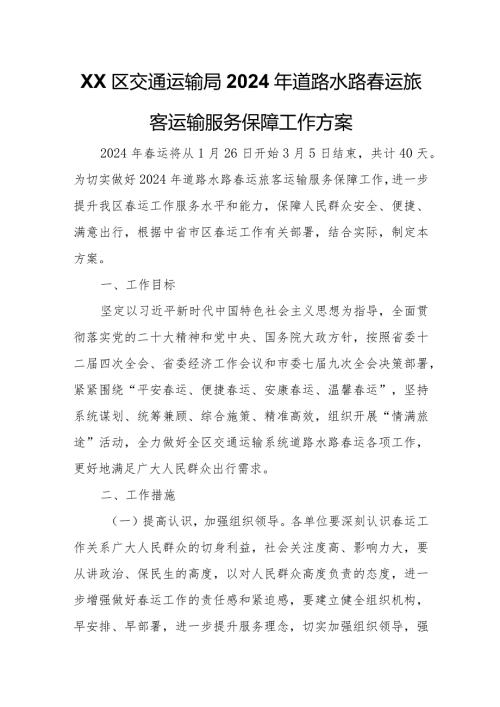 XX 区交通运输局 2024 年道路水路春运旅客运输服务保障工作方案

2024 年春运将从 1 月 26 日开始 3 月 5 日结束，共计 40 天。为切实做好 2024 年道路水路春运旅客运输服务保障工作，进一步提升我区春运工作服务水平和能力，保障人民群众安全、便捷、满意出行，根据中省市区春运工作有关部署，结合实际，制定本方案。

一、工作目标

坚定以习近平新时代中国特色社会主义思想为指导，全面贯彻落实党的二十大精神和党中央、国务院大政方针，按照省委十二届四次全会、省委经济工作会议和市委七届九次全会决策部署，紧紧围绕“平安春运、便捷春运、安康春运、温馨春运”，坚持系统谋划、统筹兼顾、综合施策、精准高效，组织开展“情满旅途”活动，全力做好全区交通运输系统道路水路春运各项工作，更好地满足广大人民群众出行需求。

二、工作措施

（一）提高认识，加强组织领导。各单位要深刻认识春运工作关系广大人民群众的切身利益，社会关注度高、影响力大，要从讲政治、保民生的高度，以对人民群众高度负责的态度，进一步增强做好春运工作的责任感和紧迫感，要建立健全组织机构，早安排、早部署，进一步提升服务理念，切实加强组织领导，强